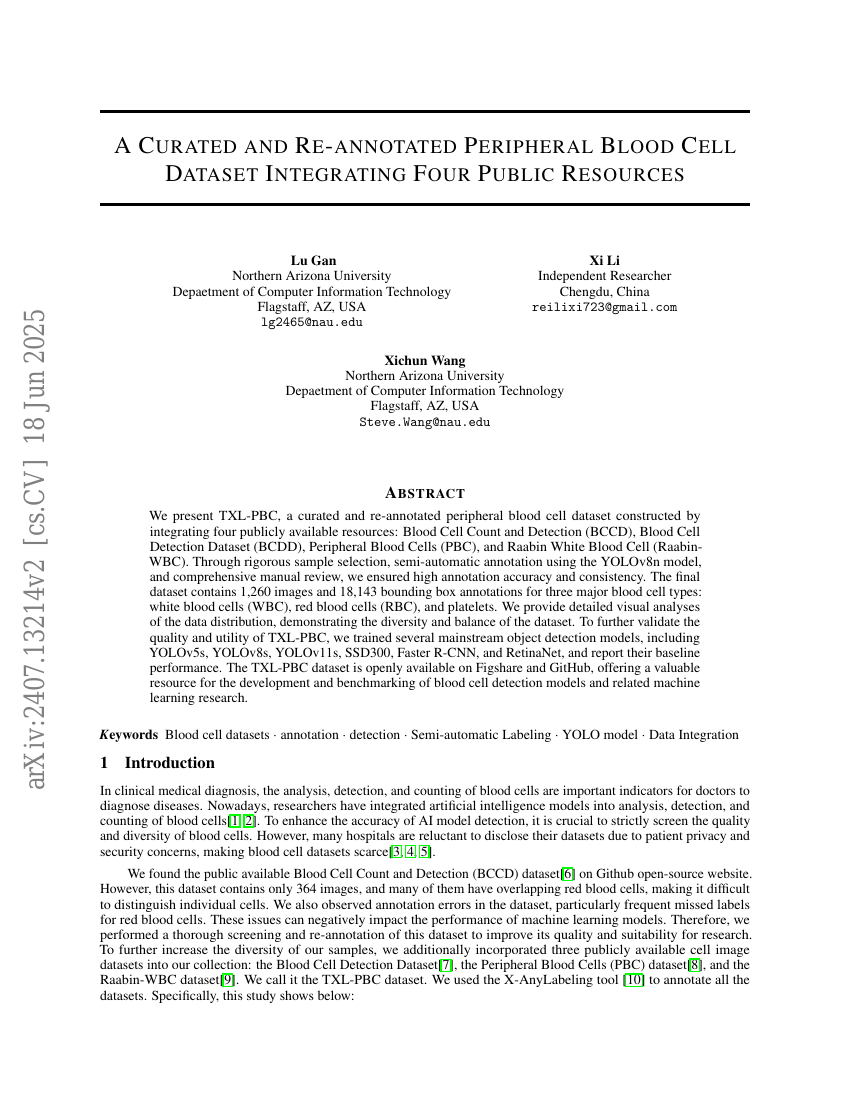 arXiv:2407.13214v2 [cs.CV] 18 Jun 2025

A CURATED AND RE-ANNOTATED PERIPHERAL BLOOD CELL DATASET INTEGRATING FOUR PUBLIC RESOURCES

Lu Gan
Northern Arizona University
Depaetment of Computer Information Technology
Flagstaff, AZ, USA
lg2465@nau.edu

Xi Li
Independent Researcher
Chengdu, China
reilixi723@gmail.com

Xichun Wang
Northern Arizona University
Depaetment of Computer Information Technology
Flagstaff, AZ, USA
Steve.Wang@nau.edu

ABSTRACT

We present TXL-PBC, a curated and re-annotated peripheral blood cell dataset constructed by integrating four publicly available resources: Blood Cell Count and Detection (BCCD), Blood Cell Detection Dataset (BCDD), Peripheral Blood Cells (PBC), and Raabin White Blood Cell (Raabin-WBC). Through rigorous sample selection, semi-automatic annotation using the YOLOv8n model, and comprehensive manual review, we ensured high annotation accuracy and consistency. The final dataset contains 1,260 images and 18,143 bounding box annotations for three major blood cell types: white blood cells (WBC), red blood cells (RBC), and platelets. We provide detailed visual analyses of the data distribution, demonstrating the diversity and balance of the dataset. To further validate the quality and utility of TXL-PBC, we trained several mainstream object detection models, including YOLOv5s, YOLOv8s, YOLOv11s, SSD300, Faster R-CNN, and RetinaNet, and report their baseline performance. The TXL-PBC dataset is openly available on Figshare and GitHub, offering a valuable resource for the development and benchmarking of blood cell detection models and related machine learning research.

Keywords Blood cell datasets · annotation · detection · Semi-automatic Labeling · YOLO model · Data Integration

1 Introduction

In clinical medical diagnosis, the analysis, detection, and counting of blood cells are important indicators for doctors to diagnose diseases. Nowadays, researchers have integrated artificial intelligence models into analysis, detection, and counting of blood cells[1, 2]. To enhance the accuracy of AI model detection, it is crucial to strictly screen the quality and diversity of blood cells. However, many hospitals are reluctant to disclose their datasets due to patient privacy and security concerns, making blood cell datasets scarce[3, 4, 5].

We found the public available Blood Cell Count and Detection (BCCD) dataset[6] on Github open-source website. However, this dataset contains only 364 images, and many of them have overlapping red blood cells, making it difficult to distinguish individual cells. We also observed annotation errors in the dataset, particularly frequent missed labels for red blood cells. These issues can negatively impact the performance of machine learning models. Therefore, we performed a thorough screening and re-annotation of this dataset to improve its quality and suitability for research. To further increase the diversity of our samples, we additionally incorporated three publicly available cell image datasets into our collection: the Blood Cell Detection Dataset[7], the Peripheral Blood Cells (PBC) dataset[8], and the Raabin-WBC dataset[9]. We call it the TXL-PBC dataset. We used the X-AnyLabeling tool [10] to annotate all the datasets. Specifically, this study shows below: